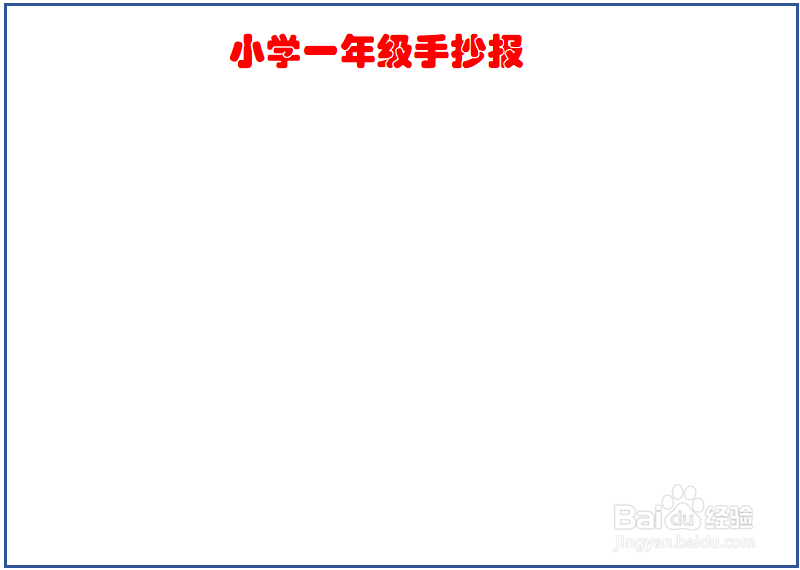 小学一年级手抄报

Baidu经验
jingyan.baidu.com